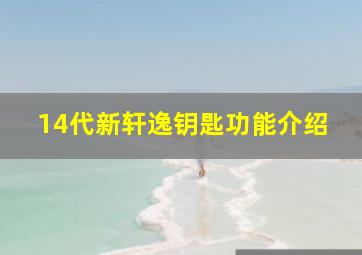 14代新轩逸钥匙功能介绍